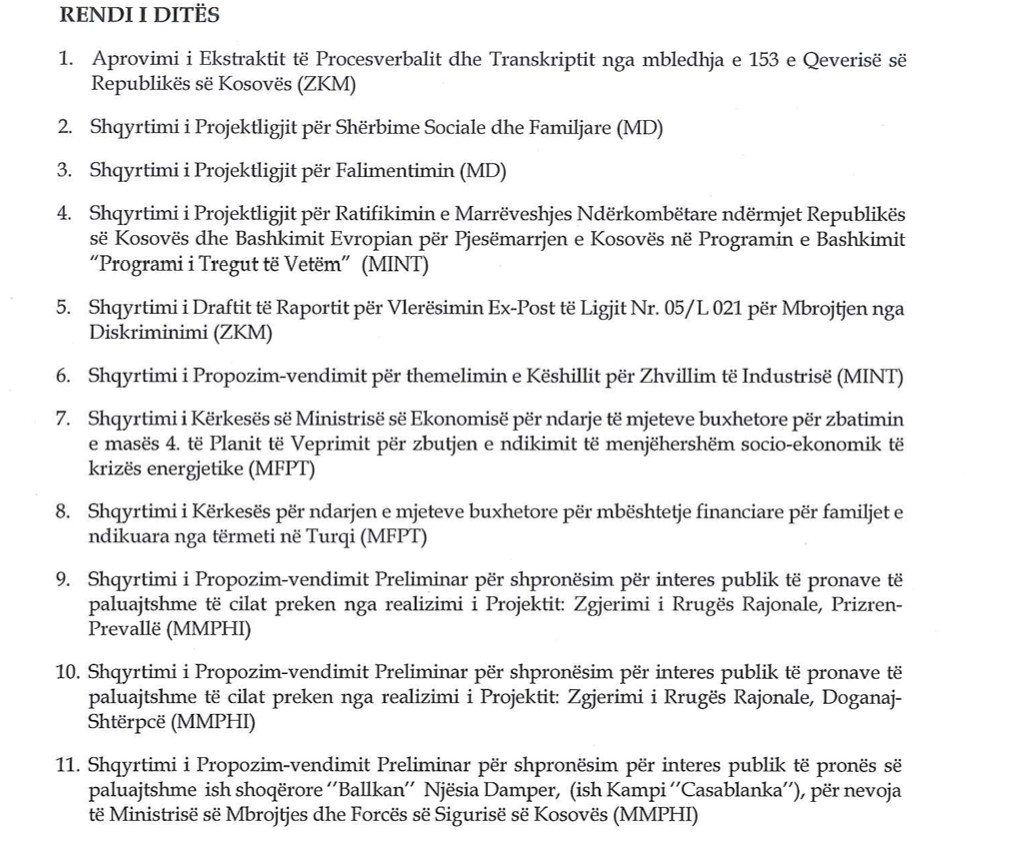 RENDI I DITËS

1. Aprovimi i Ekstraktit të Procesverbalit dhe Transkriptit nga mbledhja e 153 e Qeverisë së Republikës së Kosovës (ZKM)

2. Shqyrtimi i Projektligjit për Shërbime Sociale dhe Familjare (MD)

3. Shqyrtimi i Projektligjit për Falimentimin (MD)

4. Shqyrtimi i Projektligjit për Ratifikimin e Marrëveshjes Ndërkombëtare ndërmjet Republikës së Kosovës dhe Bashkimit Evropian për Pjesëmarrjen e Kosovës në Programin e Bashkimit "Programi i Tregut të Vetëm" (MINT)

5. Shqyrtimi i Draftit të Raportit për Vlerësimin Ex-Post të Ligjit Nr. 05/L 021 për Mbrojtjen nga Diskriminimi (ZKM)

6. Shqyrtimi i Propozim-vendimit për themelimin e Këshillit për Zhvillim të Industrisë (MINT)

7. Shqyrtimi i Kërkesës së Ministrisë së Ekonomisë për ndarje të mjeteve buxhetore për zbatimin e masës 4. të Planit të Veprimit për zbutjen e ndikimit të menjëhershëm socio-ekonomik të krizës energjetike (MFPT)

8. Shqyrtimi i Kërkesës për ndarjen e mjeteve buxhetore për mbështetje financiare për familjet e ndikuara nga tërmeti në Turqi (MFPT)

9. Shqyrtimi i Propozim-vendimit Preliminar për shpronësim për interes publik të pronave të paluajtshme të cilat preken nga realizimi i Projektit: Zgjerimi i Rrugës Rajonale, Prizren-Prevallë (MMPHI)

10. Shqyrtimi i Propozim-vendimit Preliminar për shpronësim për interes publik të pronave të paluajtshme të cilat preken nga realizimi i Projektit: Zgjerimi i Rrugës Rajonale, Doganaj-Shtërpcë (MMPHI)

11. Shqyrtimi i Propozim-vendimit Preliminar për shpronësim për interes publik të pronës së paluajtshme ish shoqërore "Ballkan" Njësia Damper, (ish Kampi "Casablanka"), për nevoja të Ministrisë së Mbrojtjes dhe Forcës së Sigurisë së Kosovës (MMPHI)